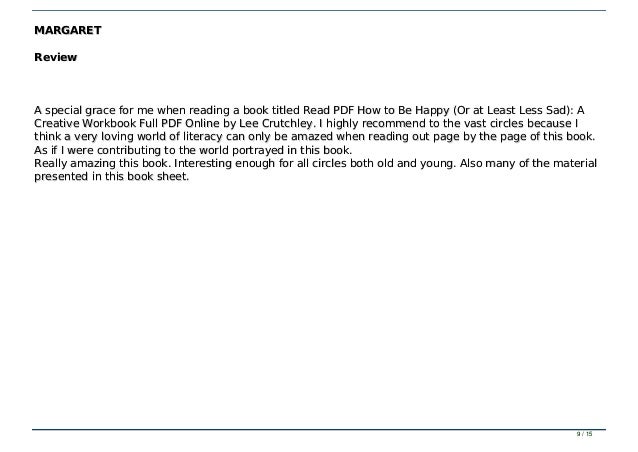 MARGARET

Review

A special grace for me when reading a book titled Read PDF How to Be Happy (Or at Least Less Sad): A Creative Workbook Full PDF Online by Lee Crutchley. I highly recommend to the vast circles because I think a very loving world of literacy can only be amazed when reading out page by the page of this book. As if I were contributing to the world portrayed in this book.
Really amazing this book. Interesting enough for all circles both old and young. Also many of the material presented in this book sheet.

9 / 15